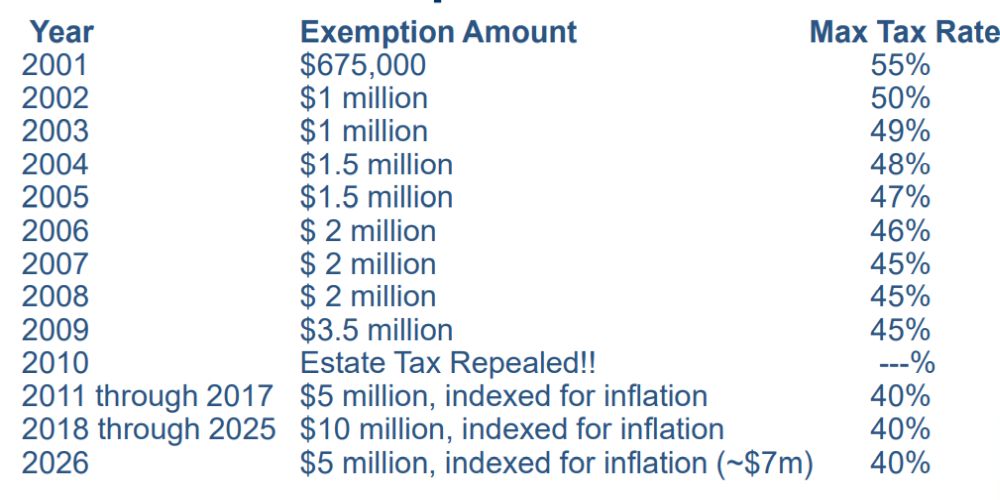 | Year | Exemption Amount | Max Tax Rate |
|---|---|---|
| 2001 | $675,000 | 55% |
| 2002 | $1 million | 50% |
| 2003 | $1 million | 49% |
| 2004 | $1.5 million | 48% |
| 2005 | $1.5 million | 47% |
| 2006 | $ 2 million | 46% |
| 2007 | $ 2 million | 45% |
| 2008 | $ 2 million | 45% |
| 2009 | $3.5 million | 45% |
| 2010 | Estate Tax Repealed!! | ---% |
| 2011 through 2017 | $5 million, indexed for inflation | 40% |
| 2018 through 2025 | $10 million, indexed for inflation | 40% |
| 2026 | $5 million, indexed for inflation (~$7m) | 40% |